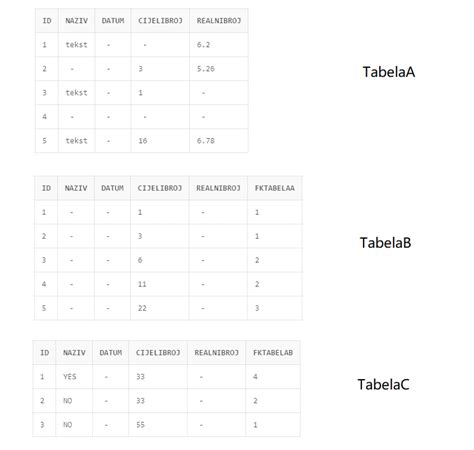 | ID | NAZIV | DATUM | CIJELIBROJ | REALNIBROJ |
|---|---|---|---|---|
| 1 | tekst | - | - | 6.2 |
| 2 | - | - | 3 | 5.26 |
| 3 | tekst | - | 1 | - |
| 4 | - | - | - | - |
| 5 | tekst | - | 16 | 6.78 |

TabelaA

| ID | NAZIV | DATUM | CIJELIBROJ | REALNIBROJ | FKTABELAA |
|---|---|---|---|---|---|
| 1 | - | - | 1 | - | 1 |
| 2 | - | - | 3 | - | 1 |
| 3 | - | - | 6 | - | 2 |
| 4 | - | - | 11 | - | 2 |
| 5 | - | - | 22 | - | 3 |

TabelaB

| ID | NAZIV | DATUM | CIJELIBROJ | REALNIBROJ | FKTABELAB |
|---|---|---|---|---|---|
| 1 | YES | - | 33 | - | 4 |
| 2 | NO | - | 33 | - | 2 |
| 3 | NO | - | 55 | - | 1 |

TabelaC